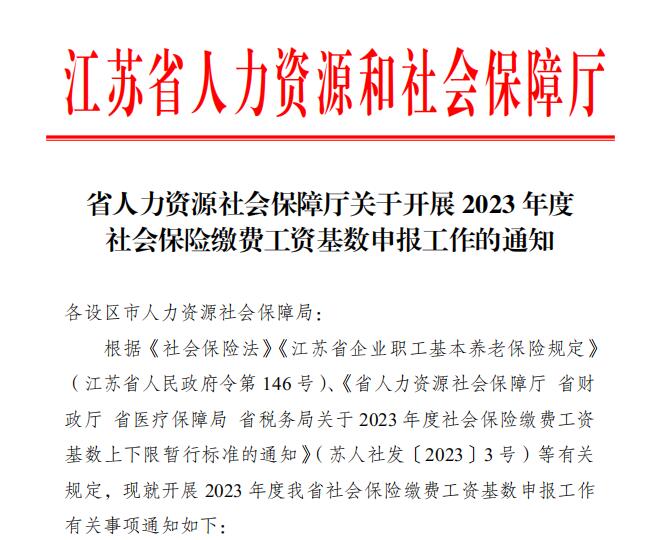 江苏省人力资源和社会保障厅

省人力资源社会保障厅关于开展 2023 年度社会保险缴费工资基数申报工作的通知

各设区市人力资源社会保障局：

根据《社会保险法》《江苏省企业职工基本养老保险规定》（江苏省人民政府令第 146 号）、《省人力资源社会保障厅 省财政厅 省医疗保障局 省税务局关于 2023 年度社会保险缴费工资基数上下限暂行标准的通知》（苏人社发〔2023〕3 号）等有关规定，现就开展 2023 年度我省社会保险缴费工资基数申报工作有关事项通知如下：